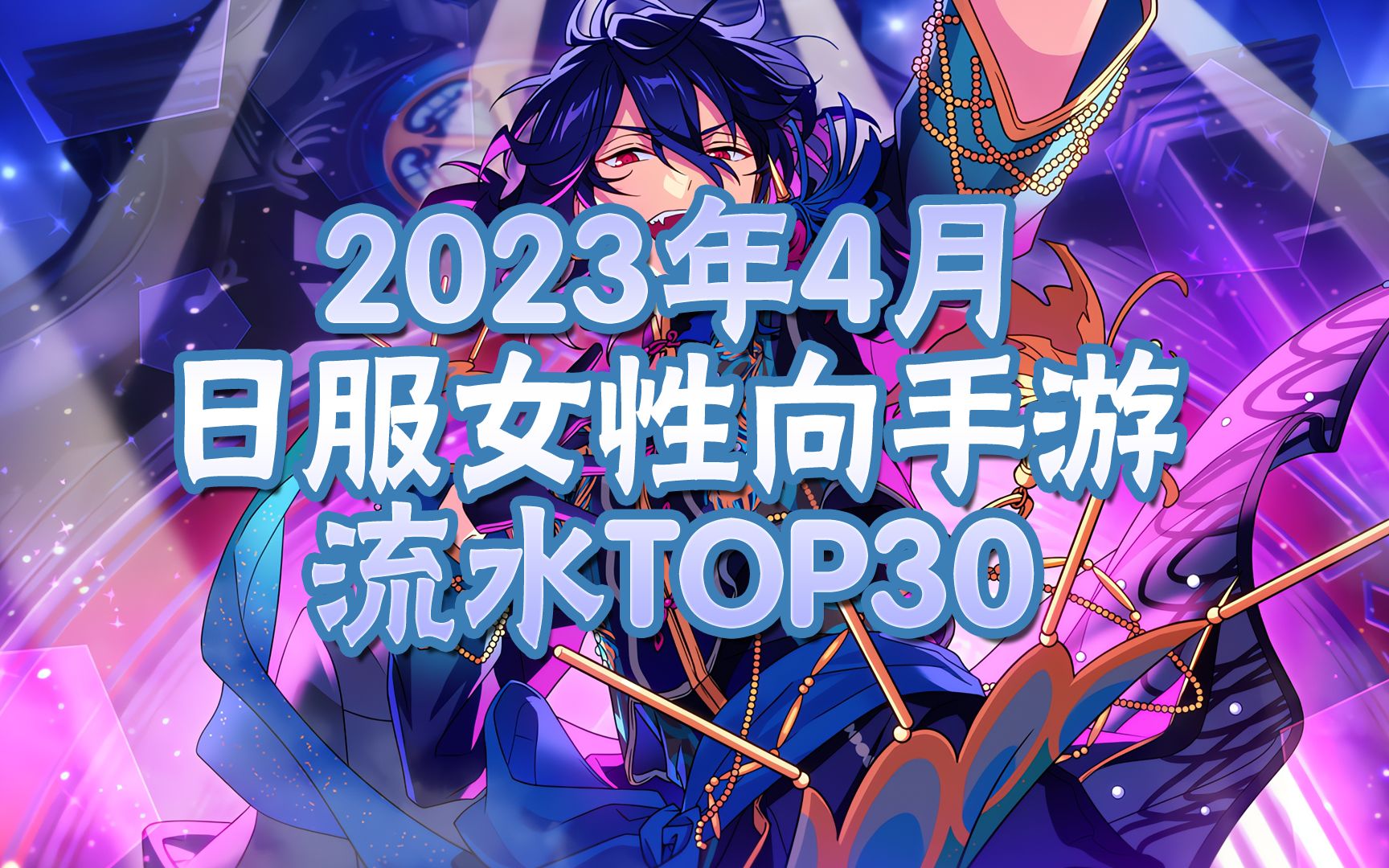 2023年4月
日服女性向手游
流水TOP30